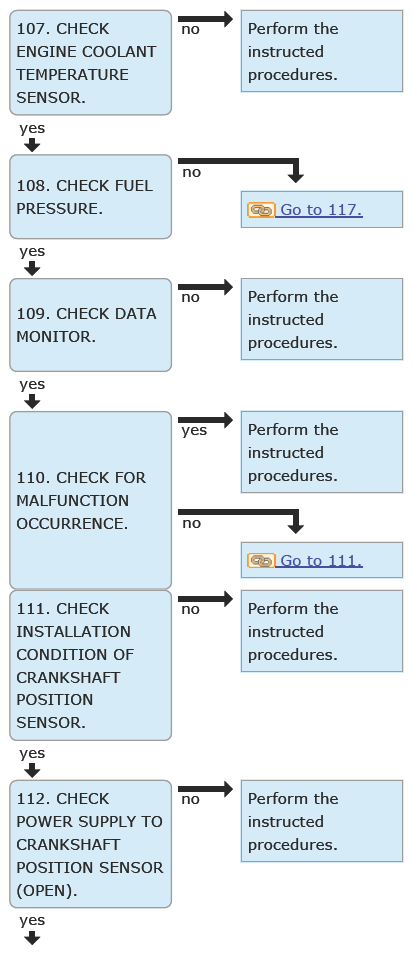 107. CHECK ENGINE COOLANT TEMPERATURE SENSOR.

no

Perform the instructed procedures.

yes

108. CHECK FUEL PRESSURE.

no

Go to 117.

yes

109. CHECK DATA MONITOR.

no

Perform the instructed procedures.

yes

110. CHECK FOR MALFUNCTION OCCURRENCE.

yes

Perform the instructed procedures.

no

Go to 111.

111. CHECK INSTALLATION CONDITION OF CRANKSHAFT POSITION SENSOR.

no

Perform the instructed procedures.

yes

112. CHECK POWER SUPPLY TO CRANKSHAFT POSITION SENSOR (OPEN).

no

Perform the instructed procedures.

yes